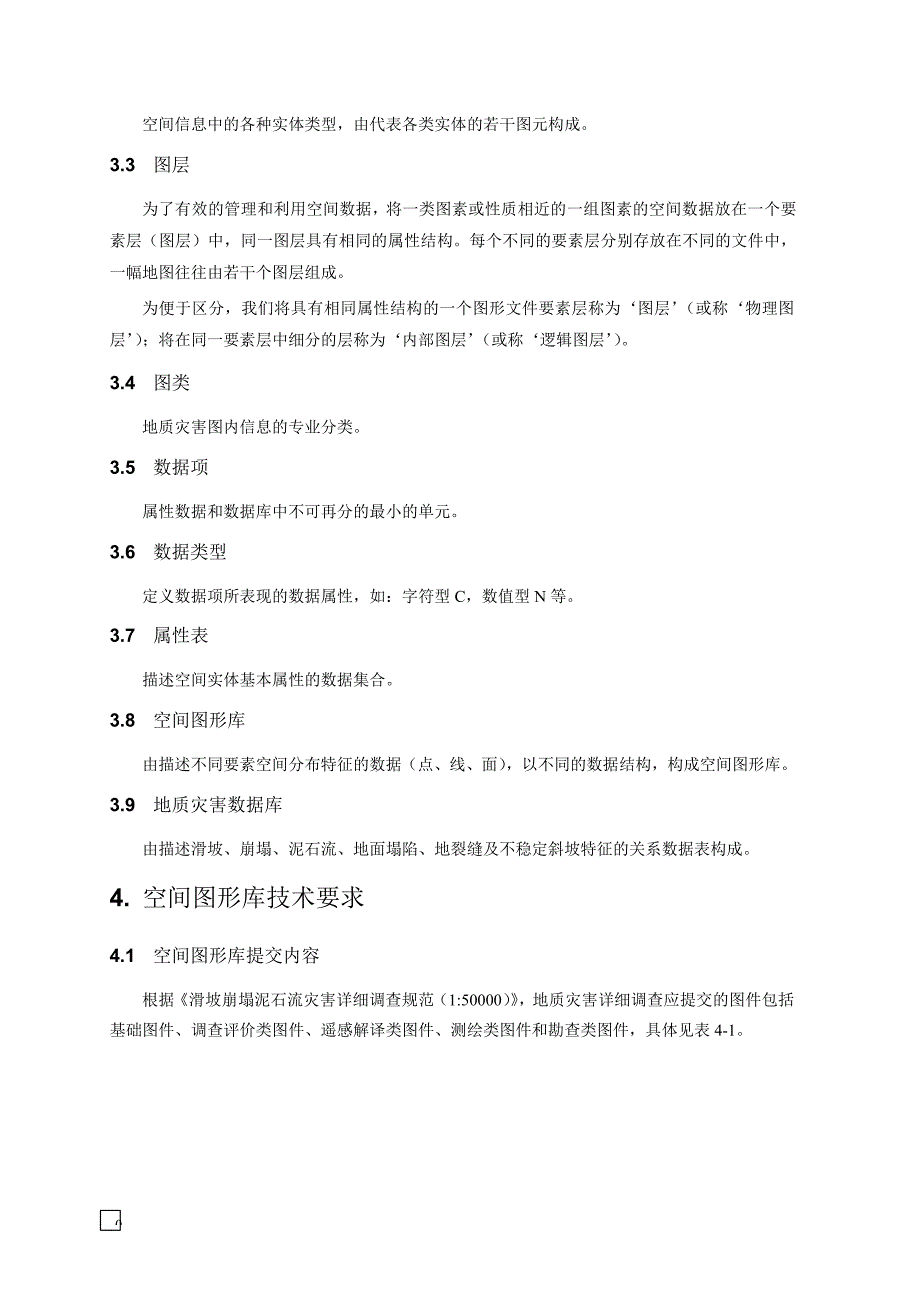 空间信息中的各种实体类型，由代表各类实体的若干图元构成。

3.3 图层

为了有效的管理和利用空间数据，将一类图素或性质相近的一组图素的空间数据放在一个要素层（图层）中，同一图层具有相同的属性结构。每个不同的要素层分别存放在不同的文件中，一幅地图往往由若干个图层组成。

为便于区分，我们将具有相同属性结构的一个图形文件要素层称为‘图层’（或称‘物理图层’）；将在同一要素层中细分的层称为‘内部图层’（或称‘逻辑图层’）。

3.4 图类

地质灾害图内信息的专业分类。

3.5 数据项

属性数据和数据库中不可再分的最小的单元。

3.6 数据类型

定义数据项所表现的数据属性，如：字符型 C，数值型 N 等。

3.7 属性表

描述空间实体基本属性的数据集合。

3.8 空间图形库

由描述不同要素空间分布特征的数据（点、线、面），以不同的数据结构，构成空间图形库。

3.9 地质灾害数据库

由描述滑坡、崩塌、泥石流、地面塌陷、地裂缝及不稳定斜坡特征的关系数据表构成。

4. 空间图形库技术要求

4.1 空间图形库提交内容

根据《滑坡崩塌泥石流灾害详细调查规范（1:50000）》，地质灾害详细调查应提交的图件包括基础图件、调查评价类图件、遥感解译类图件、测绘类图件和勘查类图件，具体见表 4-1。

6